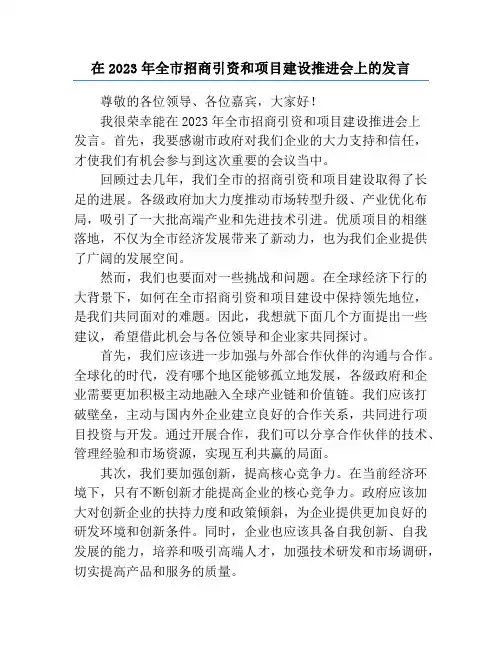 在 2023 年全市招商引资和项目建设推进会上的发言

尊敬的各位领导、各位嘉宾，大家好！

我很荣幸能在 2023 年全市招商引资和项目建设推进会上发言。首先，我要感谢市政府对我们企业的大力支持和信任，才使我们有机会参与到这次重要的会议当中。

回顾过去几年，我们全市的招商引资和项目建设取得了长足的进展。各级政府加大力度推动市场转型升级、产业优化布局，吸引了一大批高端产业和先进技术引进。优质项目的相继落地，不仅为全市经济发展带来了新动力，也为我们企业提供了广阔的发展空间。

然而，我们也要面对一些挑战和问题。在全球经济下行的大背景下，如何在全市招商引资和项目建设中保持领先地位，是我们共同面对的难题。因此，我想就下面几个方面提出一些建议，希望借此机会与各位领导和企业家共同探讨。

首先，我们应该进一步加强与外部合作伙伴的沟通与合作。全球化的时代，没有哪个地区能够孤立地发展，各级政府和企业需要更加积极主动地融入全球产业链和价值链。我们应该打破壁垒，主动与国内外企业建立良好的合作关系，共同进行项目投资与开发。通过开展合作，我们可以分享合作伙伴的技术、管理经验和市场资源，实现互利共赢的局面。

其次，我们要加强创新，提高核心竞争力。在当前经济环境下，只有不断创新才能提高企业的核心竞争力。政府应该加大对创新企业的扶持力度和政策倾斜，为企业提供更加良好的研发环境和创新条件。同时，企业也应该具备自我创新、自我发展的能力，培养和吸引高端人才，加强技术研发和市场调研，切实提高产品和服务的质量。